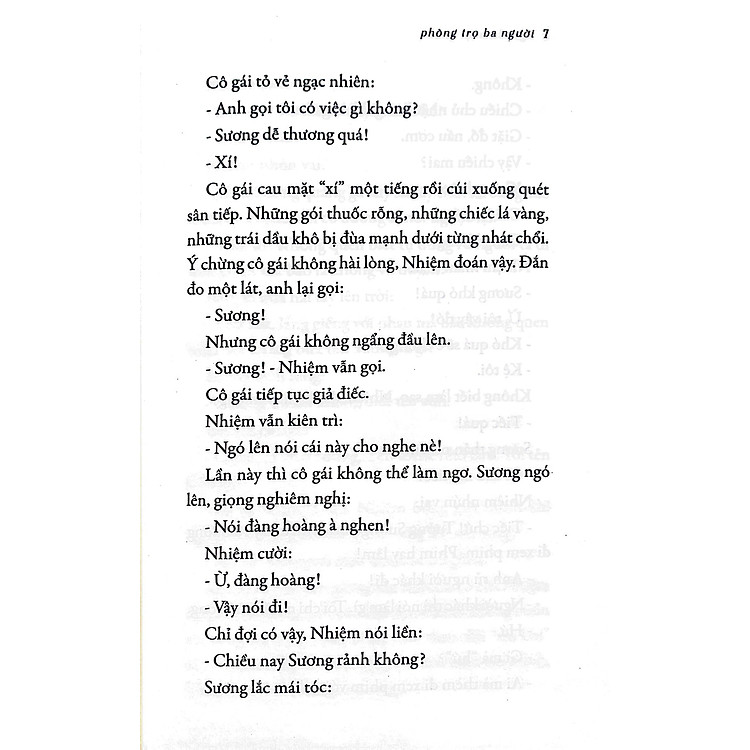 phòng trọ ba người 7

Cô gái tỏ vẻ ngạc nhiên:

- Anh gọi tôi có việc gì không?

- Sương dễ thương quá!

- Xí!

Cô gái cau mặt "xí" một tiếng rồi cúi xuống quét sân tiếp. Những gói thuốc rỗng, những chiếc lá vàng, những trái dầu khô bị đùa mạnh dưới từng nhát chổi. Ý chừng cô gái không hài lòng, Nhiệm đoán vậy. Đắn đo một lát, anh lại gọi:

- Sương!

Nhưng cô gái không ngẩng đầu lên.

- Sương! - Nhiệm vẫn gọi.

Cô gái tiếp tục giả điếc.

Nhiệm vẫn kiên trì:

- Ngó lên nói cái này cho nghe nè!

Lần này thì cô gái không thể làm ngơ. Sương ngó lên, giọng nghiêm nghị:

- Nói đàng hoàng à nghen!

Nhiệm cười:

- Ừ, đàng hoàng!

- Vậy nói đi!

Chỉ đợi có vậy, Nhiệm nói liền:

- Chiều nay Sương rảnh không?

Sương lắc mái tóc: